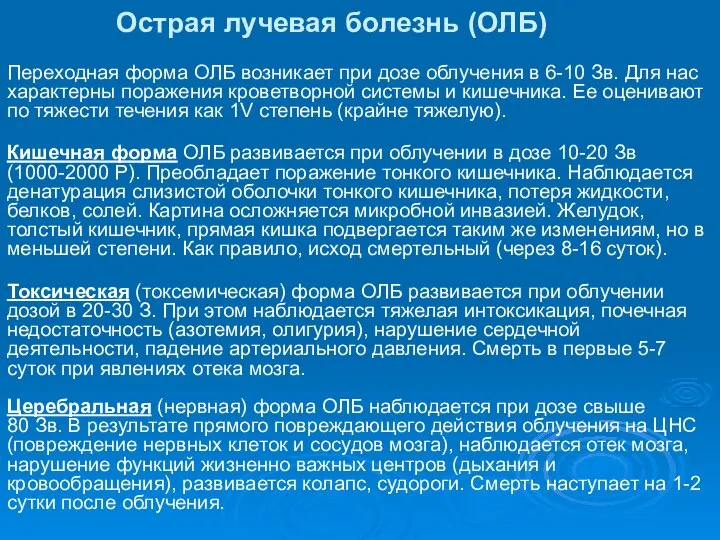 Острая лучевая болезнь (ОЛБ)

Переходная форма ОЛБ возникает при дозе облучения в 6-10 Зв. Для нас характерны поражения кроветворной системы и кишечника. Ее оценивают по тяжести течения как 1V степень (крайне тяжелую).

Кишечная форма ОЛБ развивается при облучении в дозе 10-20 Зв (1000-2000 Р). Преобладает поражение тонкого кишечника. Наблюдается денатурация слизистой оболочки тонкого кишечника, потеря жидкости, белков, солей. Картина осложняется микробной инвазией. Желудок, толстый кишечник, прямая кишка подвергается таким же изменениям, но в меньшей степени. Как правило, исход смертельный (через 8-16 суток).

Токсическая (токсемическая) форма ОЛБ развивается при облучении дозой в 20-30 З. При этом наблюдается тяжелая интоксикация, почечная недостаточность (азотемия, олигурия), нарушение сердечной деятельности, падение артериального давления. Смерть в первые 5-7 суток при явлениях отека мозга.

Церебральная (нервная) форма ОЛБ наблюдается при дозе свыше 80 Зв. В результате прямого повреждающего действия облучения на ЦНС (повреждение нервных клеток и сосудов мозга), наблюдается отек мозга, нарушение функций жизненно важных центров (дыхания и кровообращения), развивается колапс, судороги. Смерть наступает на 1-2 сутки после облучения.